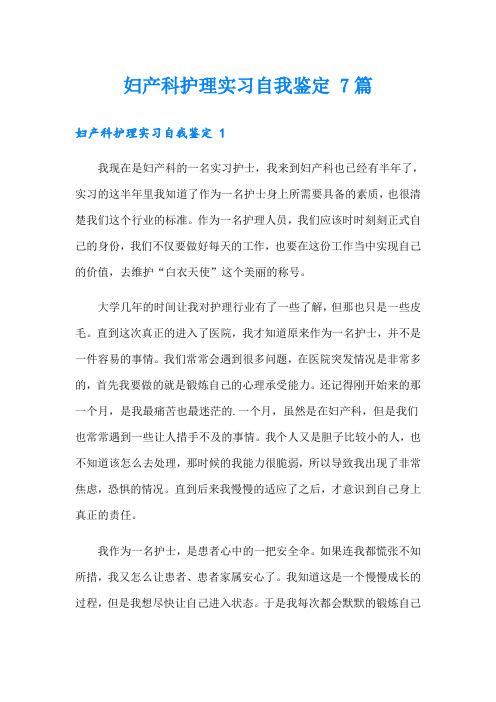 妇产科护理实习自我鉴定 7篇

妇产科护理实习自我鉴定 1

我现在是妇产科的一名实习护士，我来到妇产科也已经有半年了，实习的这半年里我知道了作为一名护士身上所需要具备的素质，也很清楚我们这个行业的标准。作为一名护理人员，我们应该时时刻刻正式自己的身份，我们不仅要做好每天的工作，也要在这份工作当中实现自己的价值，去维护“白衣天使”这个美丽的称号。

大学几年的时间让我对护理行业有了一些了解，但那也只是一些皮毛。直到这次真正的进入了医院，我才知道原来作为一名护士，并不是一件容易的事情。我们常常会遇到很多问题，在医院突发情况是非常多的，首先我要做的就是锻炼自己的心理承受能力。还记得刚开始来的那一个月，是我最痛苦也最迷茫的.一个月，虽然是在妇产科，但是我们也常常遇到一些让人措手不及的事情。我个人又是胆子比较小的人，也不知道该怎么去处理，那时候的我能力很脆弱，所以导致我出现了非常焦虑，恐惧的情况。直到后来我慢慢的适应了之后，才意识到自己身上真正的责任。

我作为一名护士，是患者心中的一把安全伞。如果连我都慌张不知所措，我又怎么让患者、患者家属安心了。我知道这是一个慢慢成长的过程，但是我想尽快让自己进入状态。于是我每次都会默默的锻炼自己